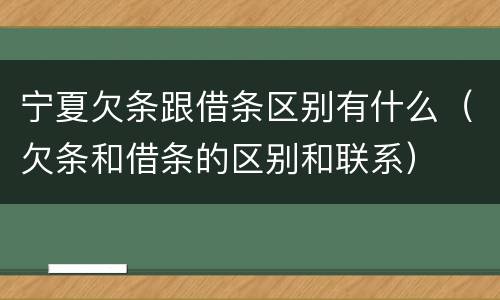 宁夏欠条跟借条区别有什么（欠条和借条的区别和联系）